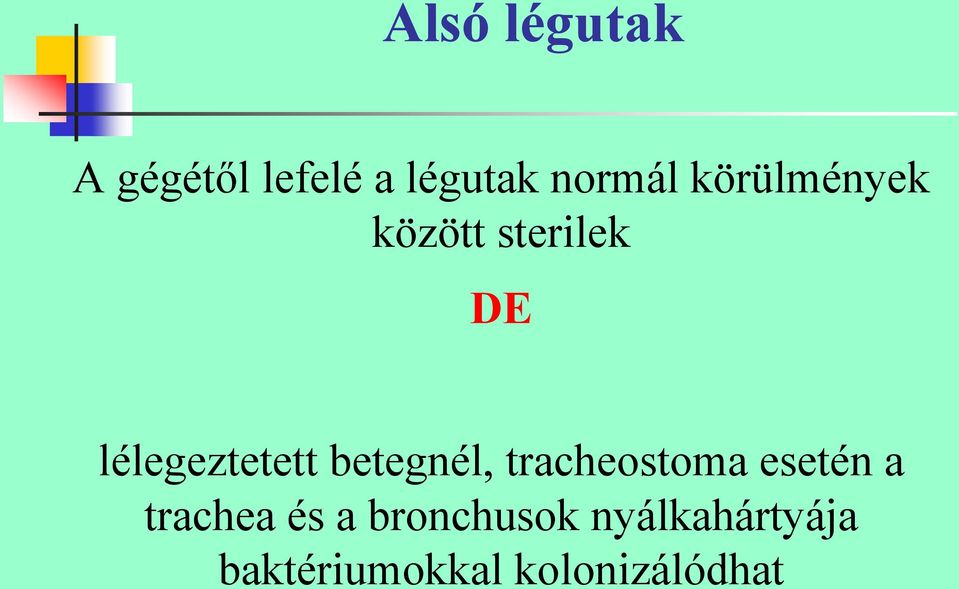 Alsó légutak

A gégétől lefelé a légutak normál körülmények között sterilek

DE

lélegeztetett betegnél, tracheostoma esetén a trachea és a bronchusok nyálkahártyája baktériumokkal kolonizálódhat